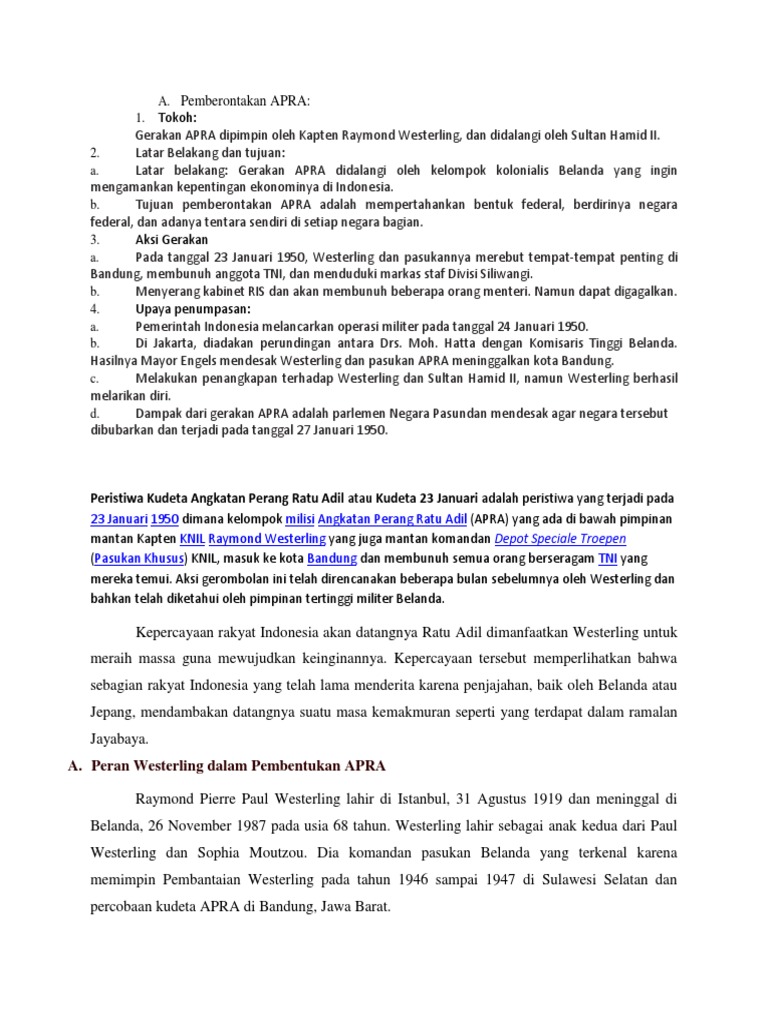 A. Pemberontakan APRA:

1. Tokoh:

Gerakan APRA dipimpin oleh Kapten Raymond Westerling, dan didalangi oleh Sultan Hamid II.

2. Latar Belakang dan tujuan:

a. Latar belakang: Gerakan APRA didalangi oleh kelompok kolonialis Belanda yang ingin mengamankan kepentingan ekonominya di Indonesia.

b. Tujuan pemberontakan APRA adalah mempertahankan bentuk federal, berdirinya negara federal, dan adanya tentara sendiri di setiap negara bagian.

3. Aksi Gerakan

a. Pada tanggal 23 Januari 1950, Westerling dan pasukannya merebut tempat-tempat penting di Bandung, membunuh anggota TNI, dan menduduki markas staf Divisi Siliwangi.

b. Menyerang kabinet RIS dan akan membunuh beberapa orang menteri. Namun dapat digagalkan.

4. Upaya penumpasan:

a. Pemerintah Indonesia melancarkan operasi militer pada tanggal 24 Januari 1950.

b. Di Jakarta, diadakan perundingan antara Drs. Moh. Hatta dengan Komisaris Tinggi Belanda. Hasilnya Mayor Engels mendesak Westerling dan pasukan APRA meninggalkan kota Bandung.

c. Melakukan penangkapan terhadap Westerling dan Sultan Hamid II, namun Westerling berhasil melarikan diri.

d. Dampak dari gerakan APRA adalah parlemen Negara Pasundan mendesak agar negara tersebut dibubarkan dan terjadi pada tanggal 27 Januari 1950.

Peristiwa Kudeta Angkatan Perang Ratu Adil atau Kudeta 23 Januari adalah peristiwa yang terjadi pada 23 Januari 1950 dimana kelompok milisi Angkatan Perang Ratu Adil (APRA) yang ada di bawah pimpinan mantan Kapten KNIL Raymond Westerling yang juga mantan komandan Depot Speciale Troepen (Pasukan Khusus) KNIL, masuk ke kota Bandung dan membunuh semua orang berseragam TNI yang mereka temui. Aksi gerombolan ini telah direncanakan beberapa bulan sebelumnya oleh Westerling dan bahkan telah diketahui oleh pimpinan tertinggi militer Belanda.

Kepercayaan rakyat Indonesia akan datangnya Ratu Adil dimanfaatkan Westerling untuk meraih massa guna mewujudkan keinginannya. Kepercayaan tersebut memperlihatkan bahwa sebagian rakyat Indonesia yang telah lama menderita karena penjajahan, baik oleh Belanda atau Jepang, mendambakan datangnya suatu masa kemakmuran seperti yang terdapat dalam ramalan Jayabaya.

A. Peran Westerling dalam Pembentukan APRA

Raymond Pierre Paul Westerling lahir di Istanbul, 31 Agustus 1919 dan meninggal di Belanda, 26 November 1987 pada usia 68 tahun. Westerling lahir sebagai anak kedua dari Paul Westerling dan Sophia Moutzou. Dia komandan pasukan Belanda yang terkenal karena memimpin Pembantaian Westerling pada tahun 1946 sampai 1947 di Sulawesi Selatan dan percobaan kudeta APRA di Bandung, Jawa Barat.